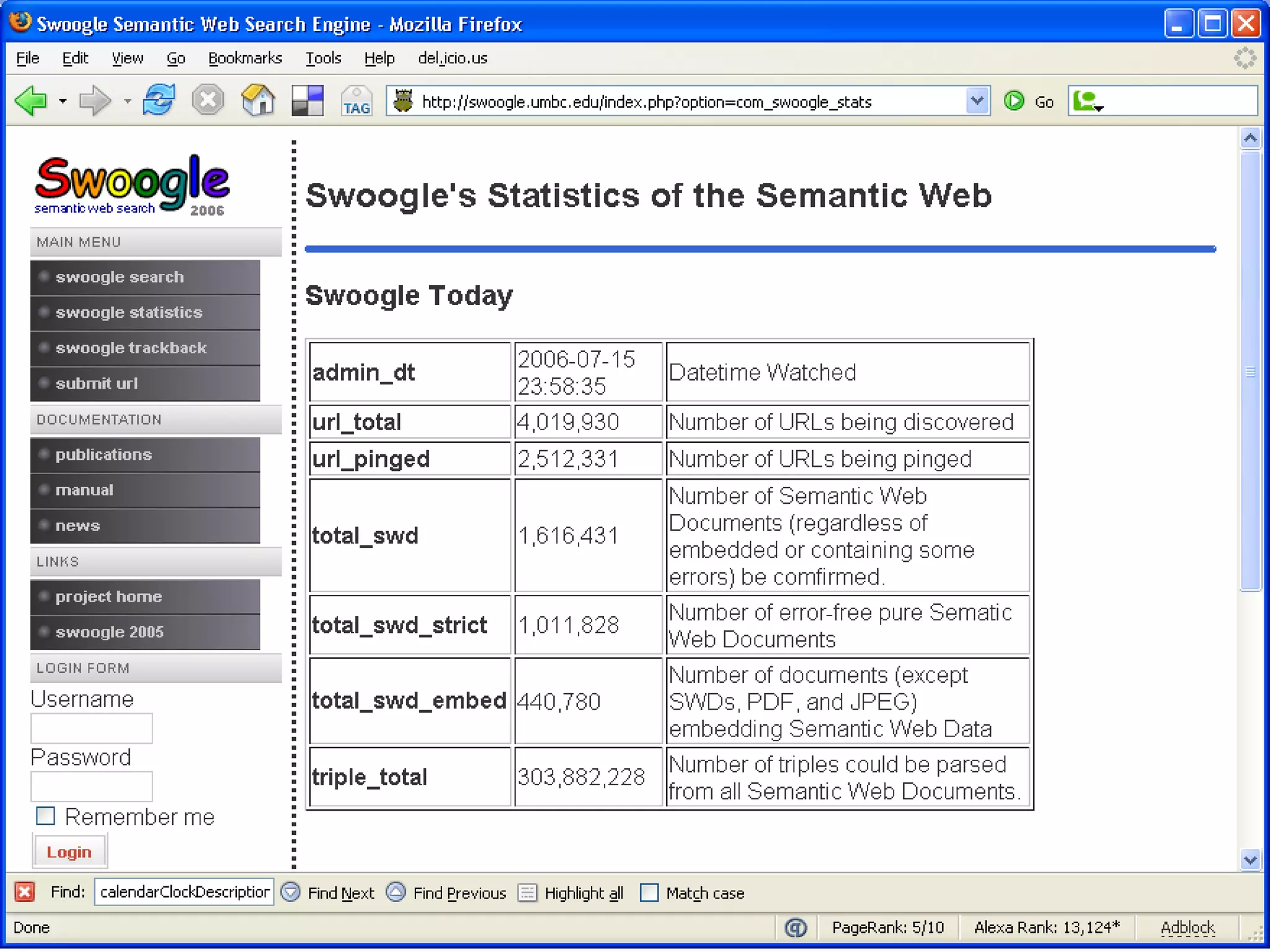 Swoogle Semantic Web Search Engine - Mozilla Firefox

File Edit View Go Bookmarks Tools Help del.icio.us

TAG http://swoogle.umbc.edu/index.php?option=com_swoogle_stats Go

Swoogle semantic web search 2006

MAIN MENU
swoogle search
swoogle statistics
swoogle trackback
submit url

DOCUMENTATION
publications
manual
news

LINKS
project home
swoogle 2005

LOGIN FORM
Username
Password
Remember me
Login

Swoogle's Statistics of the Semantic Web

Swoogle Today

| admin_dt | 2006-07-15 23:58:35 | Datetime Watched |
|---|---|---|
| url_total | 4,019,930 | Number of URLs being discovered |
| url_pinged | 2,512,331 | Number of URLs being pinged |
| total_swd | 1,616,431 | Number of Semantic Web Documents (regardless of embedded or containing some errors) be comfirmed. |
| total_swd_strict | 1,011,828 | Number of error-free pure Sematic Web Documents |
| total_swd_embed | 440,780 | Number of documents (except SWDs, PDF, and JPEG) embedding Semantic Web Data |
| triple_total | 303,882,228 | Number of triples could be parsed from all Semantic Web Documents. |

Find: calendarClockDescriptior Find Next Find Previous Highlight all Match case

Done PageRank: 5/10 Alexa Rank: 13,124* Adblock